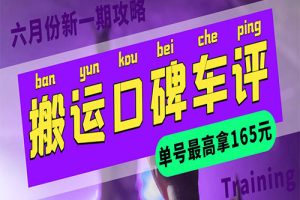 六月份新一期攻略

ban yun kou bei che ping
搬运口碑车评

单号最高拿165元

Training